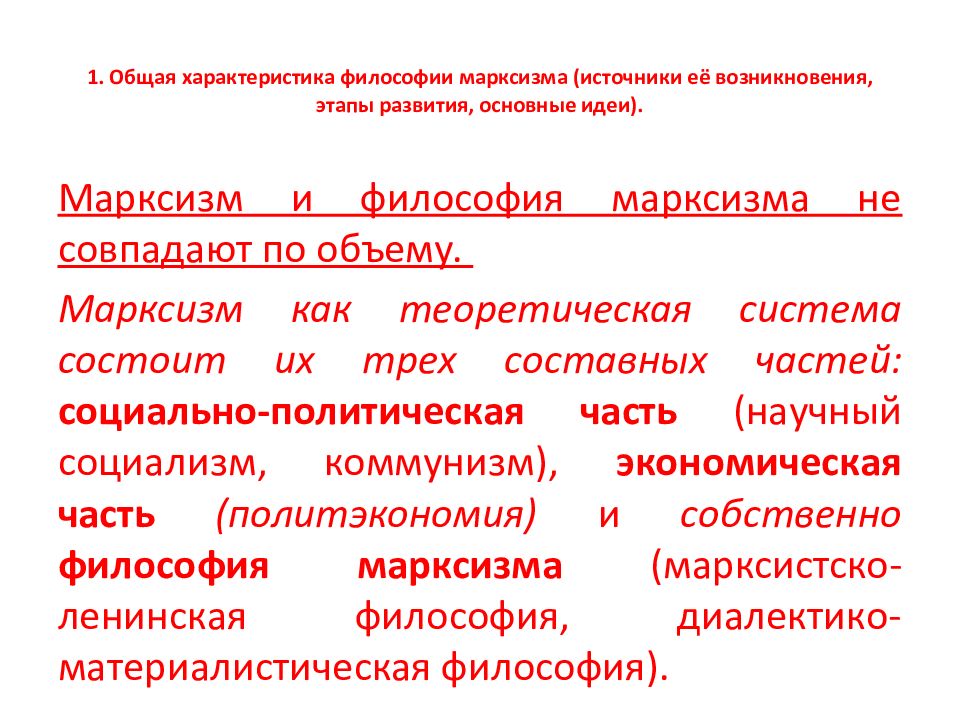 1. Общая характеристика философии марксизма (источники её возникновения, этапы развития, основные идеи).

Марксизм и философия марксизма не совпадают по объему.

Марксизм как теоретическая система состоит их трех составных частей: социально-политическая часть (научный социализм, коммунизм), экономическая часть (политэкономия) и собственно философия марксизма (марксистско-ленинская философия, диалектико-материалистическая философия).